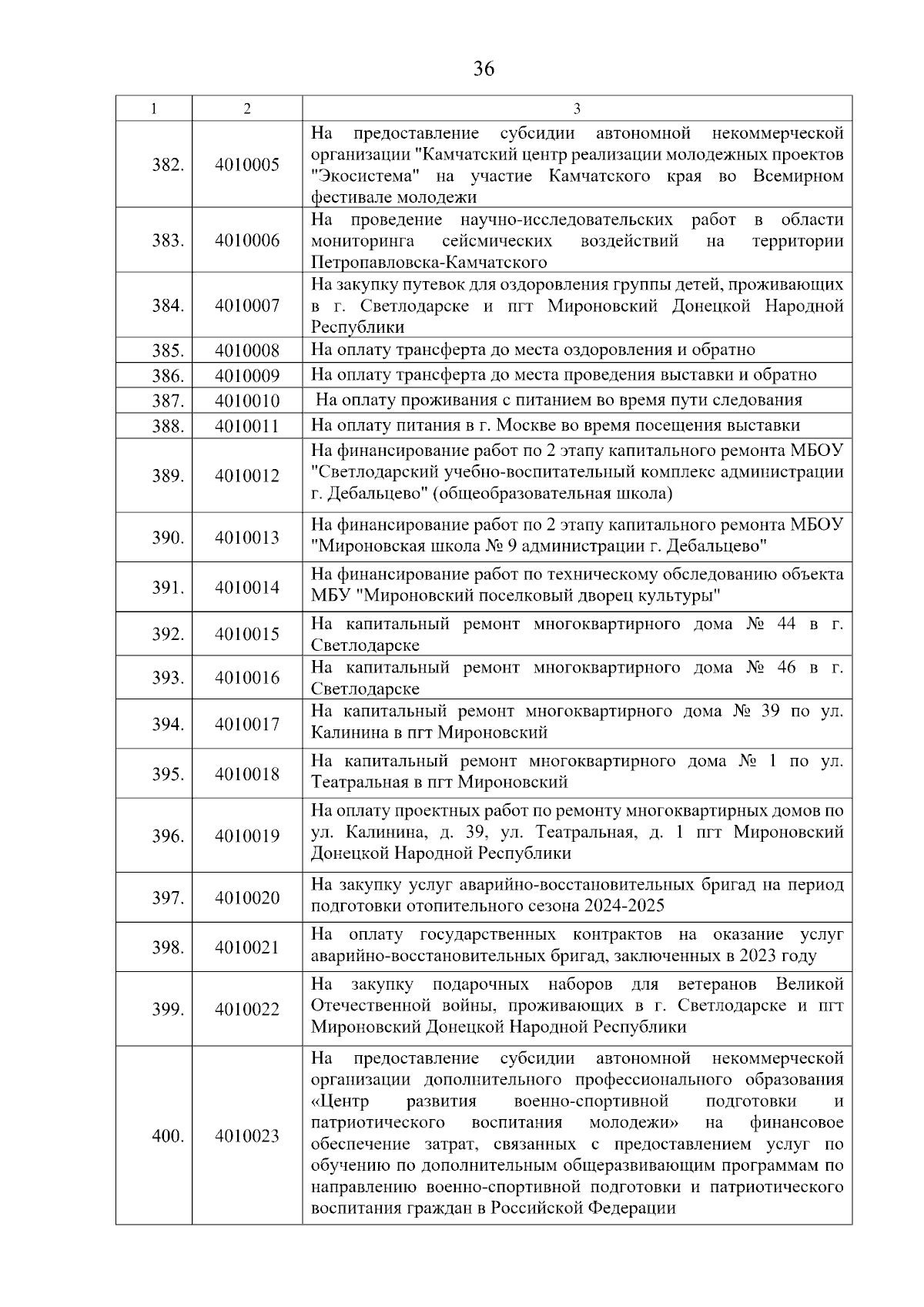 36

| 1 | 2 | 3 |
|---|---|---|
| 382. | 4010005 | На предоставление субсидии автономной некоммерческой организации "Камчатский центр реализации молодежных проектов "Экосистема" на участие Камчатского края во Всемирном фестивале молодежи |
| 383. | 4010006 | На проведение научно-исследовательских работ в области мониторинга сейсмических воздействий на территории Петропавловска-Камчатского |
| 384. | 4010007 | На закупку путевок для оздоровления группы детей, проживающих в г. Светлодарске и пгт Мироновский Донецкой Народной Республики |
| 385. | 4010008 | На оплату трансферта до места оздоровления и обратно |
| 386. | 4010009 | На оплату трансферта до места проведения выставки и обратно |
| 387. | 4010010 | На оплату проживания с питанием во время пути следования |
| 388. | 4010011 | На оплату питания в г. Москве во время посещения выставки |
| 389. | 4010012 | На финансирование работ по 2 этапу капитального ремонта МБОУ "Светлодарский учебно-воспитательный комплекс администрации г. Дебальцево" (общеобразовательная школа) |
| 390. | 4010013 | На финансирование работ по 2 этапу капитального ремонта МБОУ "Мироновская школа № 9 администрации г. Дебальцево" |
| 391. | 4010014 | На финансирование работ по техническому обследованию объекта МБУ "Мироновский поселковый дворец культуры" |
| 392. | 4010015 | На капитальный ремонт многоквартирного дома № 44 в г. Светлодарске |
| 393. | 4010016 | На капитальный ремонт многоквартирного дома № 46 в г. Светлодарске |
| 394. | 4010017 | На капитальный ремонт многоквартирного дома № 39 по ул. Калинина в пгт Мироновский |
| 395. | 4010018 | На капитальный ремонт многоквартирного дома № 1 по ул. Театральная в пгт Мироновский |
| 396. | 4010019 | На оплату проектных работ по ремонту многоквартирных домов по ул. Калинина, д. 39, ул. Театральная, д. 1 пгт Мироновский Донецкой Народной Республики |
| 397. | 4010020 | На закупку услуг аварийно-восстановительных бригад на период подготовки отопительного сезона 2024-2025 |
| 398. | 4010021 | На оплату государственных контрактов на оказание услуг аварийно-восстановительных бригад, заключенных в 2023 году |
| 399. | 4010022 | На закупку подарочных наборов для ветеранов Великой Отечественной войны, проживающих в г. Светлодарске и пгт Мироновский Донецкой Народной Республики |
| 400. | 4010023 | На предоставление субсидии автономной некоммерческой организации дополнительного профессионального образования «Центр развития военно-спортивной подготовки и патриотического воспитания молодежи» на финансовое обеспечение затрат, связанных с предоставлением услуг по обучению по дополнительным общеразвивающим программам по направлению военно-спортивной подготовки и патриотического воспитания граждан в Российской Федерации |